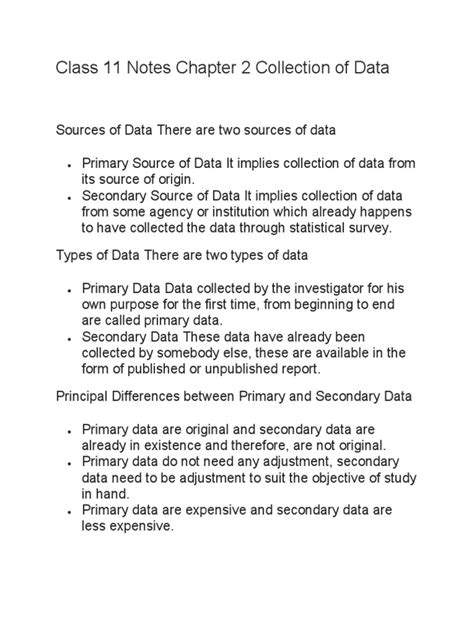 Class 11 Notes Chapter 2 Collection of Data

Sources of Data There are two sources of data

- Primary Source of Data It implies collection of data from its source of origin.
- Secondary Source of Data It implies collection of data from some agency or institution which already happens to have collected the data through statistical survey.

Types of Data There are two types of data

- Primary Data Data collected by the investigator for his own purpose for the first time, from beginning to end are called primary data.
- Secondary Data These data have already been collected by somebody else, these are available in the form of published or unpublished report.

Principal Differences between Primary and Secondary Data

- Primary data are original and secondary data are already in existence and therefore, are not original.
- Primary data do not need any adjustment, secondary data need to be adjustment to suit the objective of study in hand.
- Primary data are expensive and secondary data are less expensive.